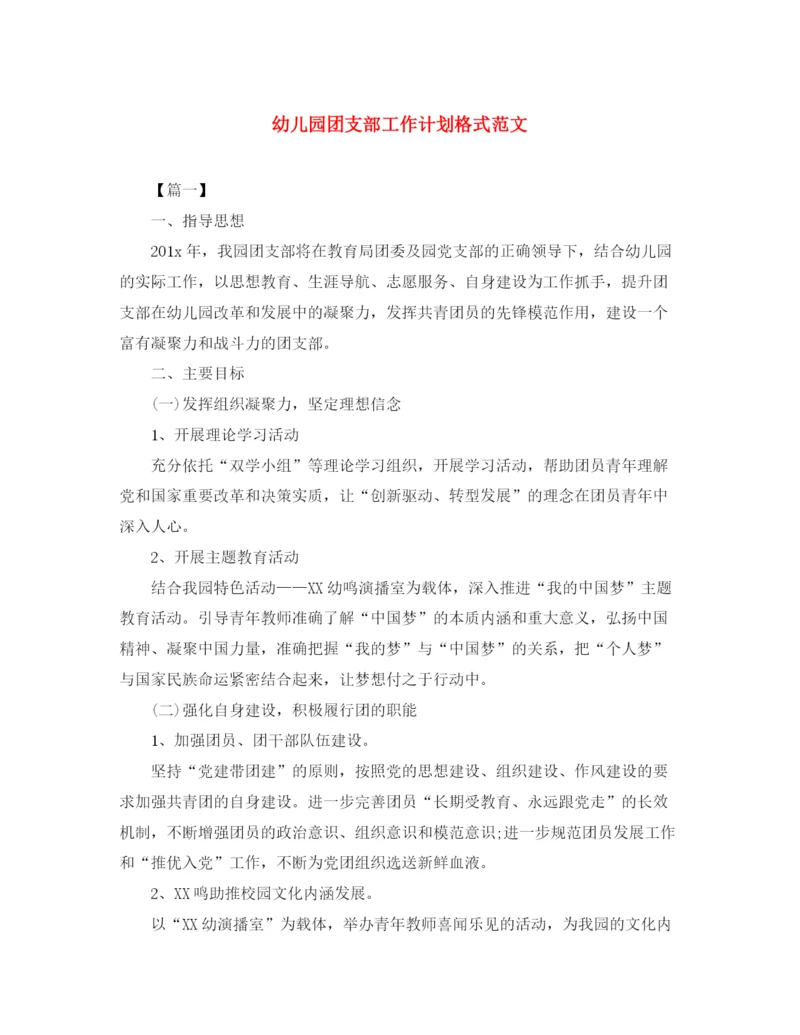 幼儿园团支部工作计划格式范文

【篇一】

一、指导思想

201x年，我园团支部将在教育局团委及园党支部的正确领导下，结合幼儿园的实际工作，以思想教育、生涯导航、志愿服务、自身建设为工作抓手，提升团支部在幼儿园改革和发展中的凝聚力，发挥共青团员的先锋模范作用，建设一个富有凝聚力和战斗力的团支部。

二、主要目标

(一)发挥组织凝聚力，坚定理想信念

1、开展理论学习活动

充分依托“双学小组”等理论学习组织，开展学习活动，帮助团员青年理解党和国家重要改革和决策实质，让“创新驱动、转型发展”的理念在团员青年中深入人心。

2、开展主题教育活动

结合我园特色活动——XX幼鸣演播室为载体，深入推进“我的中国梦”主题教育活动。引导青年教师准确了解“中国梦”的本质内涵和重大意义，弘扬中国精神、凝聚中国力量，准确把握“我的梦”与“中国梦”的关系，把“个人梦”与国家民族命运紧密结合起来，让梦想付之于行动中。

(二)强化自身建设，积极履行团的职能

1、加强团员、团干部队伍建设。

坚持“党建带团建”的原则，按照党的思想建设、组织建设、作风建设的要求加强共青团的自身建设。进一步完善团员“长期受教育、永远跟党走”的长效机制，不断增强团员的政治意识、组织意识和模范意识;进一步规范团员发展工作和“推优入党”工作，不断为党团组织选送新鲜血液。

2、XX鸣助推校园文化内涵发展。

以“XX幼演播室”为载体，举办青年教师喜闻乐见的活动，为我园的文化内